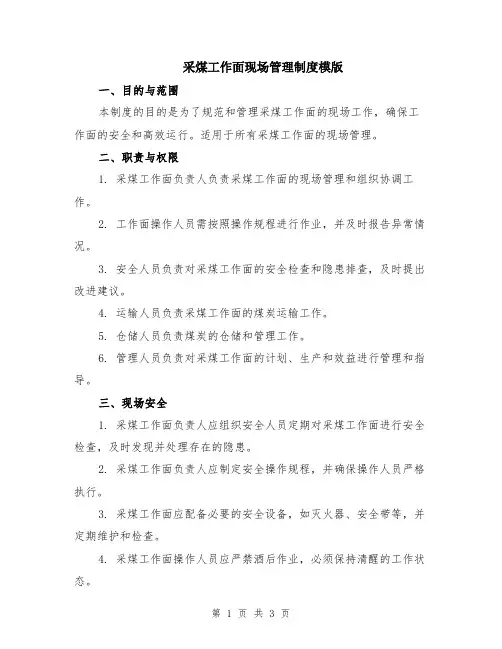 采煤工作面现场管理制度模版

一、目的与范围

本制度的目的是为了规范和管理采煤工作面的现场工作，确保工作面的安全和高效运行。适用于所有采煤工作面的现场管理。

二、职责与权限

1. 采煤工作面负责人负责采煤工作面的现场管理和组织协调工作。

2. 工作面操作人员需按照操作规程进行作业，并及时报告异常情况。

3. 安全人员负责对采煤工作面的安全检查和隐患排查，及时提出改进建议。

4. 运输人员负责采煤工作面的煤炭运输工作。

5. 仓储人员负责煤炭的仓储和管理工作。

6. 管理人员负责对采煤工作面的计划、生产和效益进行管理和指导。

三、现场安全

1. 采煤工作面负责人应组织安全人员定期对采煤工作面进行安全检查，及时发现并处理存在的隐患。

2. 采煤工作面负责人应制定安全操作规程，并确保操作人员严格执行。

3. 采煤工作面应配备必要的安全设备，如灭火器、安全带等，并定期维护和检查。

4. 采煤工作面操作人员应严禁酒后作业，必须保持清醒的工作状态。

第 1 页 共 3 页